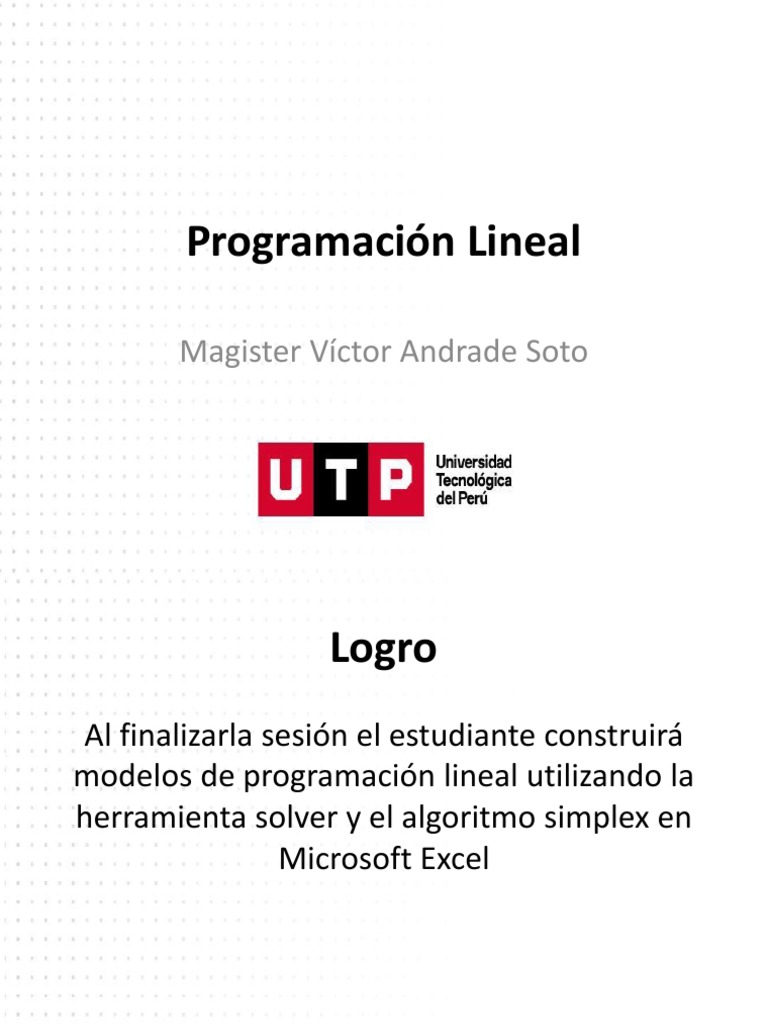 Programación Lineal

Magister Víctor Andrade Soto

UTP Universidad Tecnológica del Perú

Logro

Al finalizarla sesión el estudiante construirá modelos de programación lineal utilizando la herramienta solver y el algoritmo simplex en Microsoft Excel